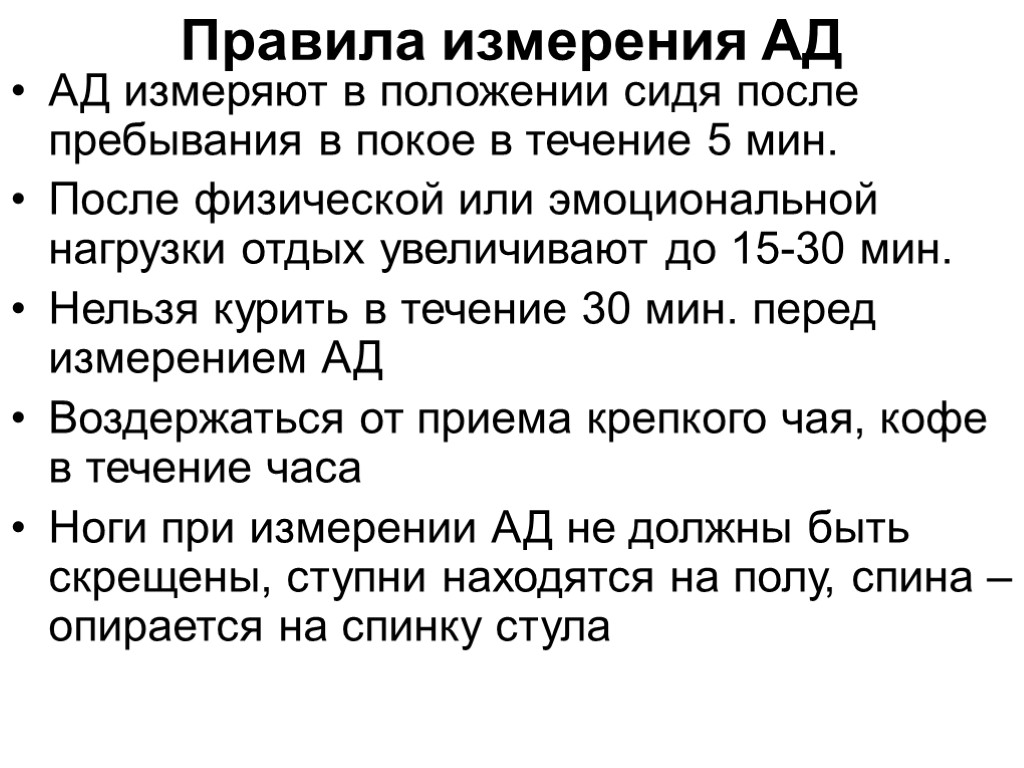 Правила измерения АД

• АД измеряют в положении сидя после пребывания в покое в течение 5 мин.
• После физической или эмоциональной нагрузки отдых увеличивают до 15-30 мин.
• Нельзя курить в течение 30 мин. перед измерением АД
• Воздержаться от приема крепкого чая, кофе в течение часа
• Ноги при измерении АД не должны быть скрещены, ступни находятся на полу, спина – опирается на спинку стула